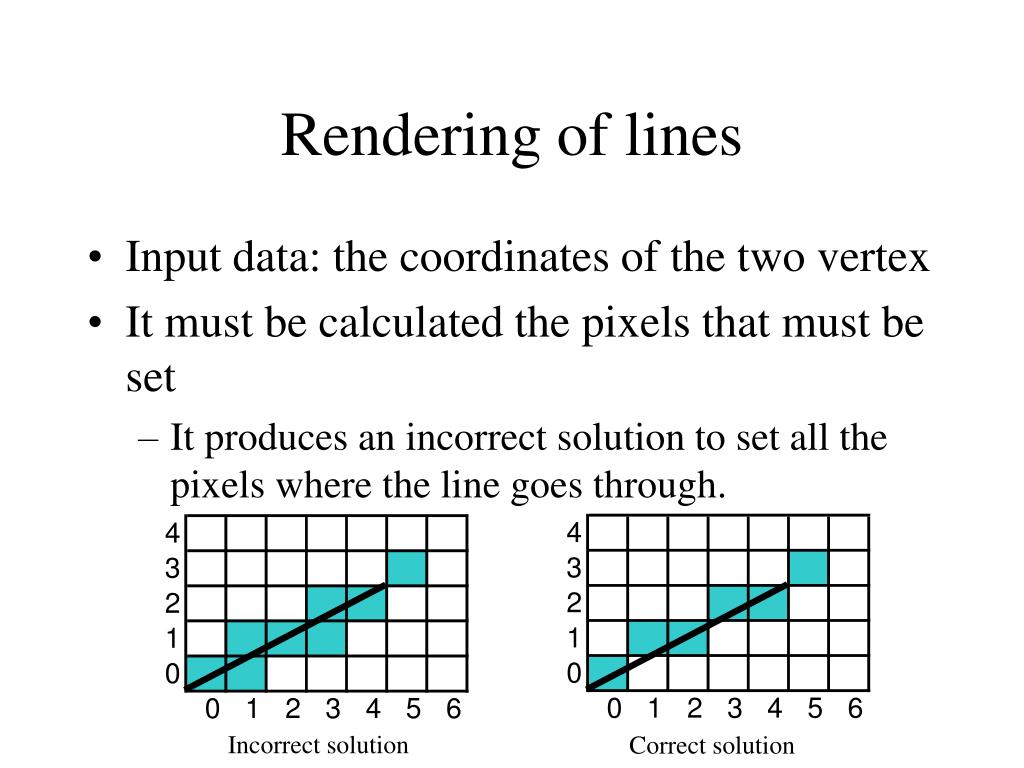 Rendering of lines

• Input data: the coordinates of the two vertex
• It must be calculated the pixels that must be set
– It produces an incorrect solution to set all the pixels where the line goes through.

4
3
2
1
0
0 1 2 3 4 5 6
Incorrect solution

4
3
2
1
0
0 1 2 3 4 5 6
Correct solution